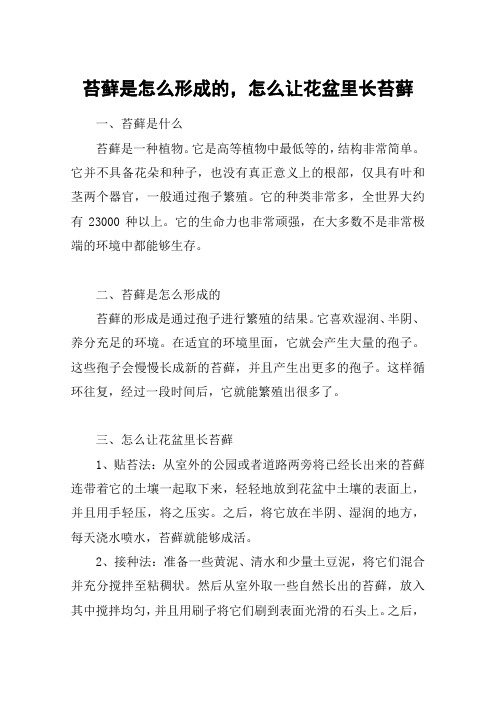 苔藓是怎么形成的，怎么让花盆里长苔藓

一、苔藓是什么

苔藓是一种植物。它是高等植物中最低等的，结构非常简单。它并不具备花朵和种子，也没有真正意义上的根部，仅具有叶和茎两个器官，一般通过孢子繁殖。它的种类非常多，全世界大约有 23000 种以上。它的生命力也非常顽强，在大多数不是非常极端的环境中都能够生存。

二、苔藓是怎么形成的

苔藓的形成是通过孢子进行繁殖的结果。它喜欢湿润、半阴、养分充足的环境。在适宜的环境里面，它就会产生大量的孢子。这些孢子会慢慢长成新的苔藓，并且产生出更多的孢子。这样循环往复，经过一段时间后，它就能繁殖出很多了。

三、怎么让花盆里长苔藓

1、贴苔法：从室外的公园或者道路两旁将已经长出来的苔藓连带着它的土壤一起取下来，轻轻地放到花盆中土壤的表面上，并且用手轻压，将之压实。之后，将它放在半阴、湿润的地方，每天浇水喷水，苔藓就能够成活。

2、接种法：准备一些黄泥、清水和少量土豆泥，将它们混合并充分搅拌至粘稠状。然后从室外取一些自然长出的苔藓，放入其中搅拌均匀，并且用刷子将它们刷到表面光滑的石头上。之后，